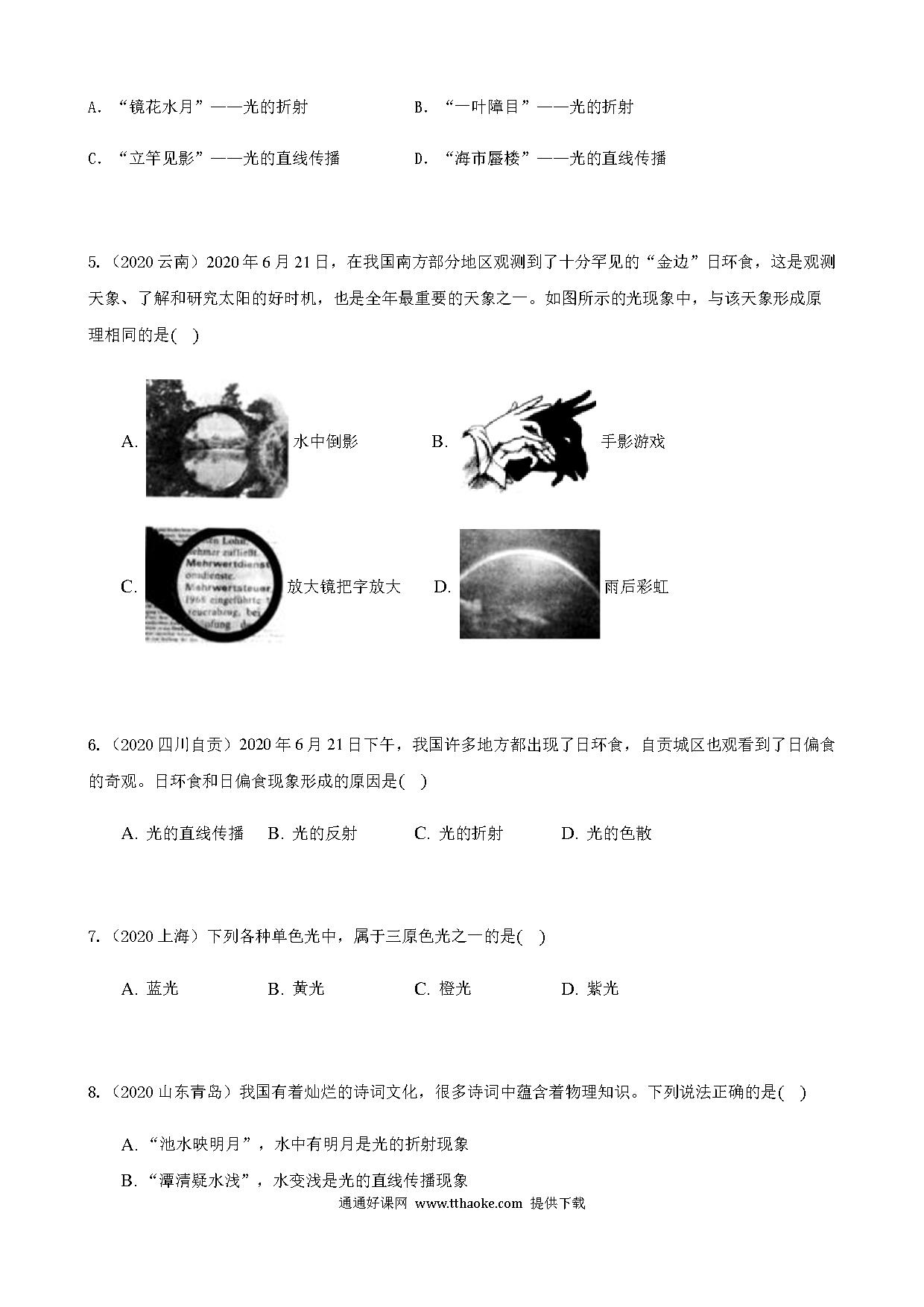 A. “镜花水月”——光的折射　　B. “一叶障目”——光的折射

C. “立竿见影”——光的直线传播　　D. “海市蜃楼”——光的直线传播

5.（2020 云南）2020 年 6 月 21 日，在我国南方部分地区观测到了十分罕见的“金边”日环食，这是观测天象、了解和研究太阳的好时机，也是全年最重要的天象之一。如图所示的光现象中，与该天象形成原理相同的是( )

A. 水中倒影　　B. 手影游戏

C. 放大镜把字放大　　D. 雨后彩虹

6.（2020 四川自贡）2020 年 6 月 21 日下午，我国许多地方都出现了日环食，自贡城区也观看到了日偏食的奇观。日环食和日偏食现象形成的原因是( )

A. 光的直线传播　B. 光的反射　C. 光的折射　D. 光的色散

7.（2020 上海）下列各种单色光中，属于三原色光之一的是( )

A. 蓝光　B. 黄光　C. 橙光　D. 紫光

8.（2020 山东青岛）我国有着灿烂的诗词文化，很多诗词中蕴含着物理知识。下列说法正确的是( )

A.“池水映明月”，水中有明月是光的折射现象

B.“潭清疑水浅”，水变浅是光的直线传播现象

通通好课网 www.tthaoke.com 提供下载